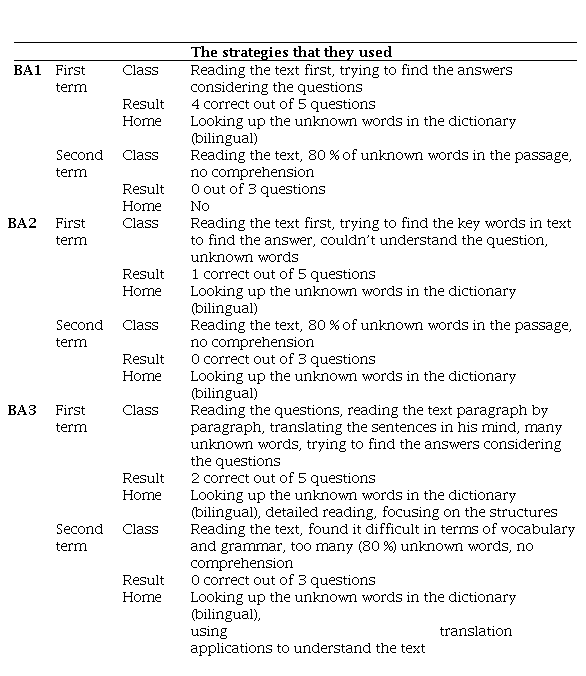 |  |  |  | The strategies that they used |
|---|---|---|---|
| BA1 | First term | Class | Reading the text first, trying to find the answers considering the questions |
|  |  | Result | 4 correct out of 5 questions |
|  |  | Home | Looking up the unknown words in the dictionary (bilingual) |
|  | Second term | Class | Reading the text, 80 % of unknown words in the passage, no comprehension |
|  |  | Result | 0 out of 3 questions |
|  |  | Home | No |
| BA2 | First term | Class | Reading the text first, trying to find the key words in text to find the answer, couldn't understand the question, unknown words |
|  |  | Result | 1 correct out of 5 questions |
|  |  | Home | Looking up the unknown words in the dictionary (bilingual) |
|  | Second term | Class | Reading the text, 80 % of unknown words in the passage, no comprehension |
|  |  | Result | 0 correct out of 3 questions |
|  |  | Home | Looking up the unknown words in the dictionary (bilingual) |
| BA3 | First term | Class | Reading the questions, reading the text paragraph by paragraph, translating the sentences in his mind, many unknown words, trying to find the answers considering the questions |
|  |  | Result | 2 correct out of 5 questions |
|  |  | Home | Looking up the unknown words in the dictionary (bilingual), detailed reading, focusing on the structures |
|  | Second term | Class | Reading the text, found it difficult in terms of vocabulary and grammar, too many (80 %) unknown words, no comprehension |
|  |  | Result | 0 correct out of 3 questions |
|  |  | Home | Looking up the unknown words in the dictionary (bilingual), using translation applications to understand the text |